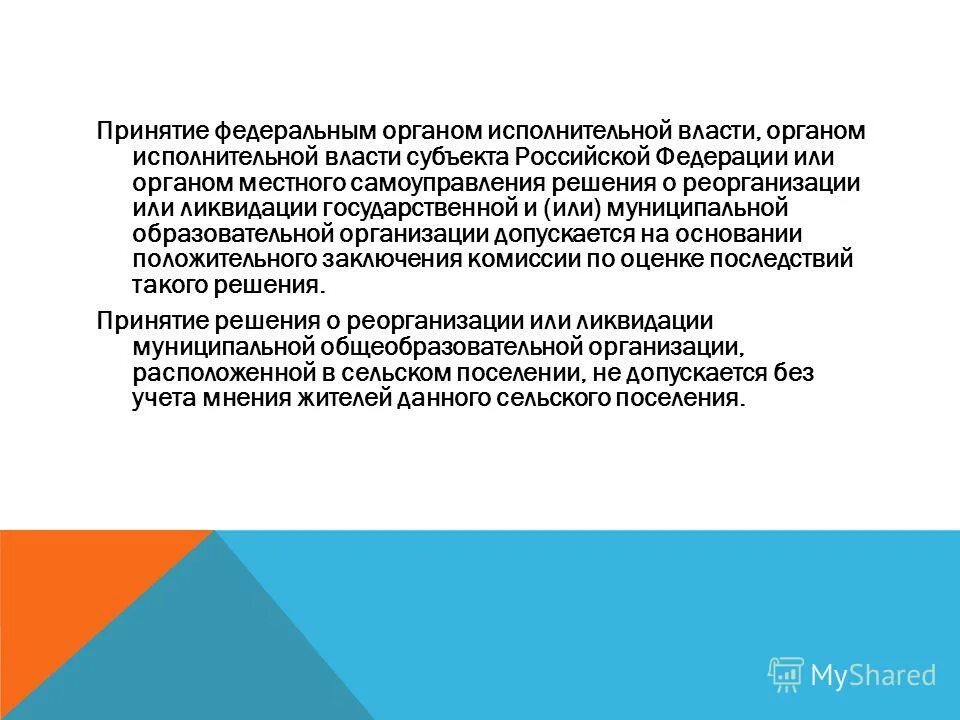 Принятие федеральным органом исполнительной власти, органом исполнительной власти субъекта Российской Федерации или органом местного самоуправления решения о реорганизации или ликвидации государственной и (или) муниципальной образовательной организации допускается на основании положительного заключения комиссии по оценке последствий такого решения.

Принятие решения о реорганизации или ликвидации муниципальной общеобразовательной организации, расположенной в сельском поселении, не допускается без учета мнения жителей данного сельского поселения.

MyShared